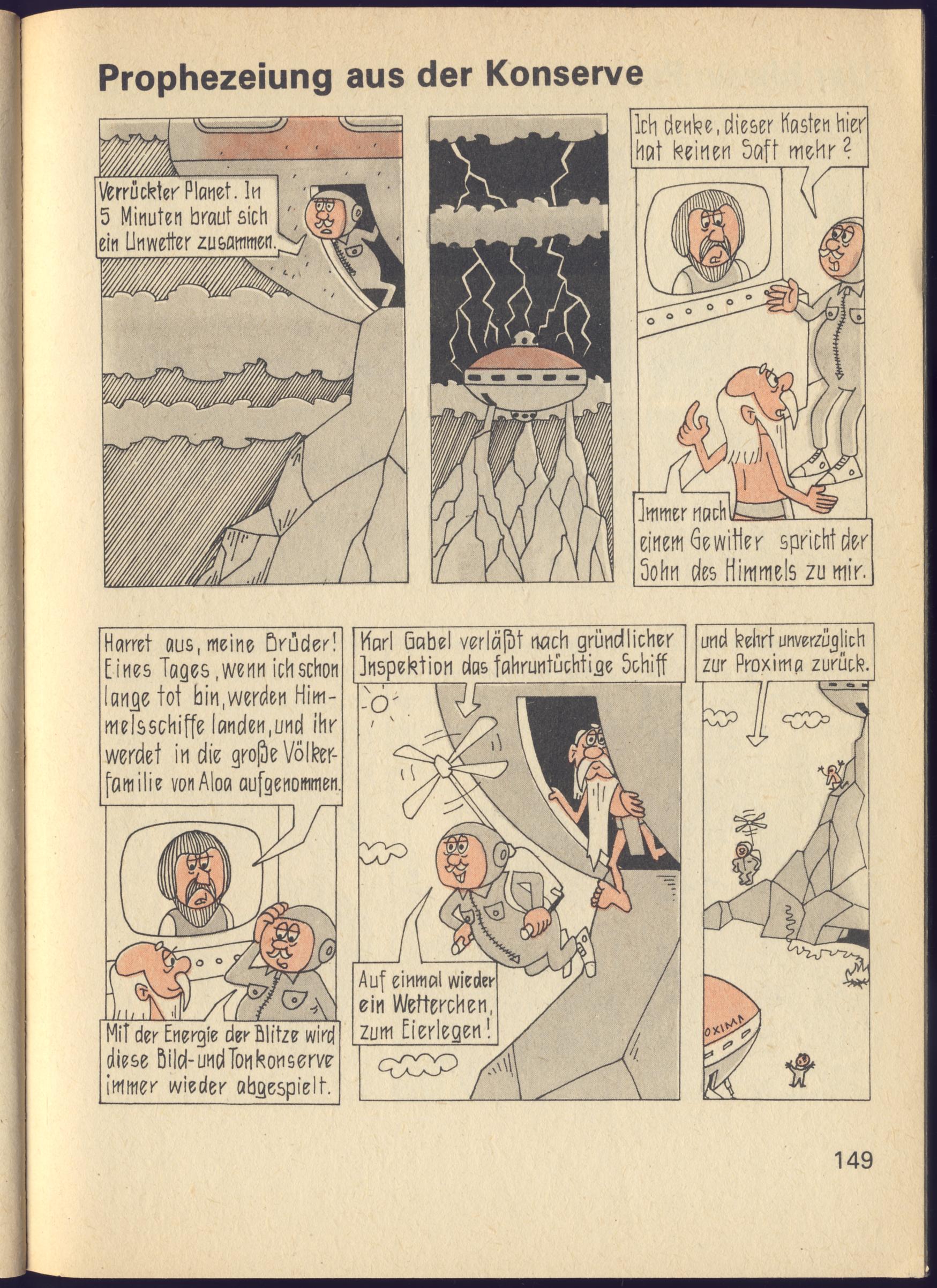 Prophezeiung aus der Konserve

Verrückter Planet. In 5 Minuten braut sich ein Unwetter zusammen.

Ich denke, dieser Kasten hier hat keinen Saft mehr?

Immer nach einem Gewitter spricht der Sohn des Himmels zu mir.

Harret aus, meine Brüder! Eines Tages, wenn ich schon lange tot bin, werden Himmelsschiffe landen, und ihr werdet in die große Völkerfamilie von Aloa aufgenommen.

Mit der Energie der Blitze wird diese Bild- und Tonkonserve immer wieder abgespielt.

Karl Gabel verläßt nach gründlicher Inspektion das fahruntüchtige Schiff

Auf einmal wieder ein Wetterchen, zum Eierlegen!

und kehrt unverzüglich zur Proxima zurück.

OXIMA

149